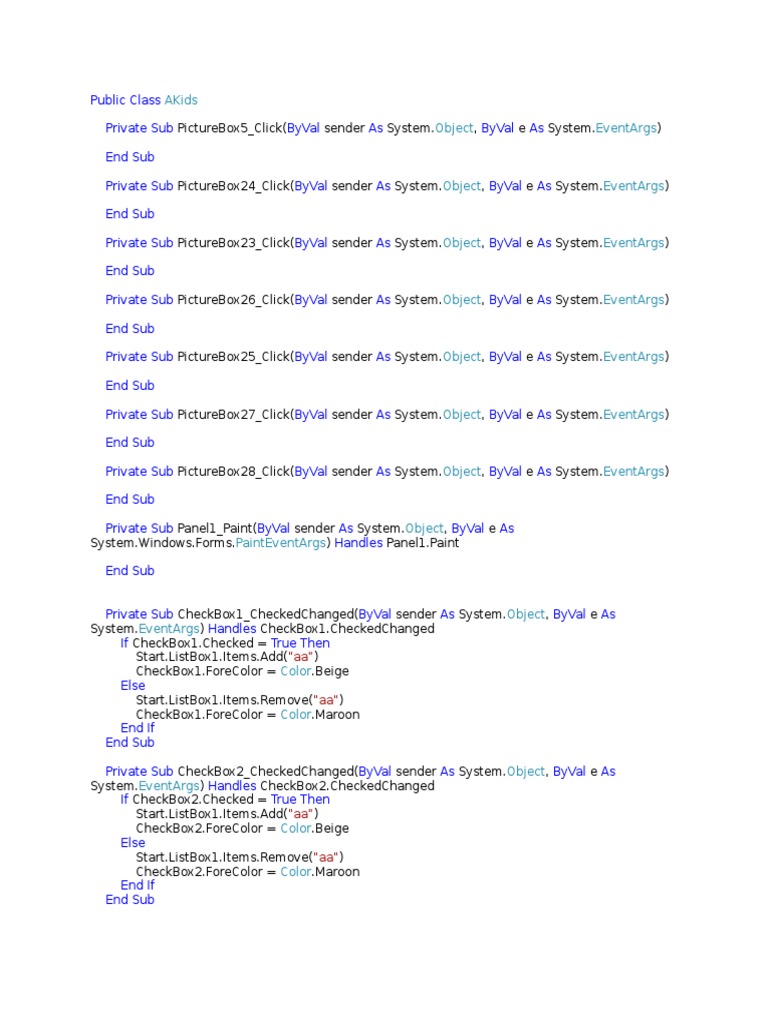 Public Class AKids

Private Sub PictureBox5_Click(ByVal sender As System.Object, ByVal e As System.EventArgs)

End Sub

Private Sub PictureBox24_Click(ByVal sender As System.Object, ByVal e As System.EventArgs)

End Sub

Private Sub PictureBox23_Click(ByVal sender As System.Object, ByVal e As System.EventArgs)

End Sub

Private Sub PictureBox26_Click(ByVal sender As System.Object, ByVal e As System.EventArgs)

End Sub

Private Sub PictureBox25_Click(ByVal sender As System.Object, ByVal e As System.EventArgs)

End Sub

Private Sub PictureBox27_Click(ByVal sender As System.Object, ByVal e As System.EventArgs)

End Sub

Private Sub PictureBox28_Click(ByVal sender As System.Object, ByVal e As System.EventArgs)

End Sub

Private Sub Panel1_Paint(ByVal sender As System.Object, ByVal e As System.Windows.Forms.PaintEventArgs) Handles Panel1.Paint

End Sub

Private Sub CheckBox1_CheckedChanged(ByVal sender As System.Object, ByVal e As System.EventArgs) Handles CheckBox1.CheckedChanged
If CheckBox1.Checked = True Then
Start.ListBox1.Items.Add("aa")
CheckBox1.ForeColor = Color.Beige
Else
Start.ListBox1.Items.Remove("aa")
CheckBox1.ForeColor = Color.Maroon
End If
End Sub

Private Sub CheckBox2_CheckedChanged(ByVal sender As System.Object, ByVal e As System.EventArgs) Handles CheckBox2.CheckedChanged
If CheckBox2.Checked = True Then
Start.ListBox1.Items.Add("aa")
CheckBox2.ForeColor = Color.Beige
Else
Start.ListBox1.Items.Remove("aa")
CheckBox2.ForeColor = Color.Maroon
End If
End Sub